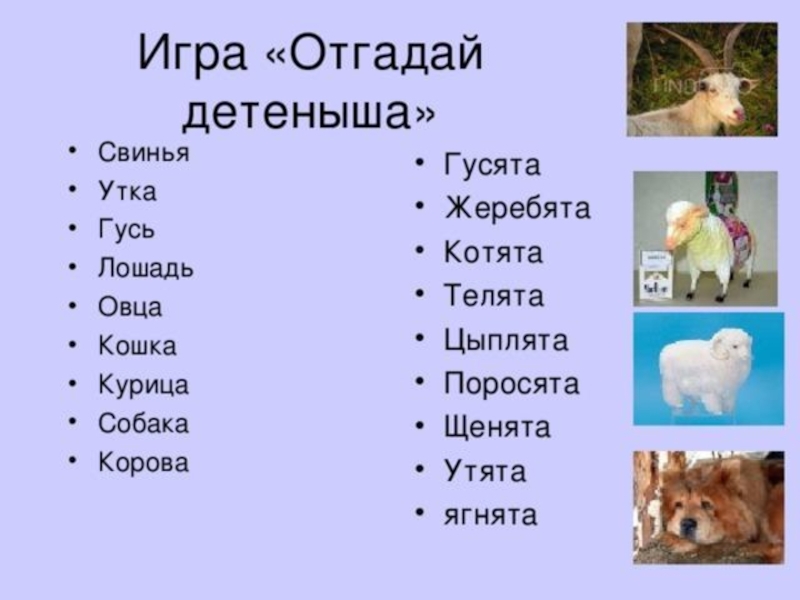 Игра «Отгадай детеныша»

• Свинья
• Утка
• Гусь
• Лошадь
• Овца
• Кошка
• Курица
• Собака
• Корова

• Гусята
• Жеребята
• Котята
• Телята
• Цыплята
• Поросята
• Щенята
• Утята
• ягнята